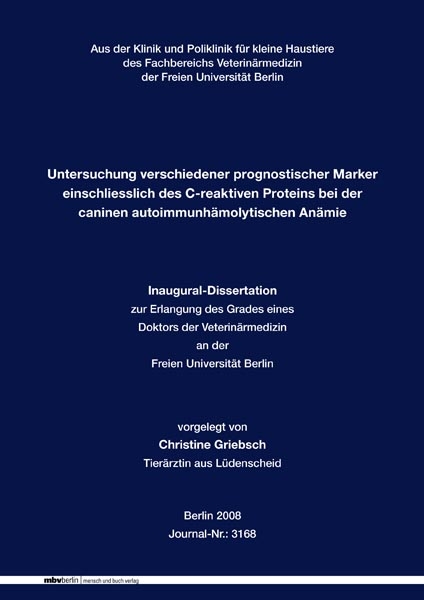 Aus der Klinik und Poliklinik für kleine Haustiere
des Fachbereichs Veterinärmedizin
der Freien Universität Berlin

Untersuchung verschiedener prognostischer Marker einschliesslich des C-reaktiven Proteins bei der caninen autoimmunhämolytischen Anämie

Inaugural-Dissertation
zur Erlangung des Grades eines
Doktors der Veterinärmedizin
an der
Freien Universität Berlin

vorgelegt von
Christine Griebsch
Tierärztin aus Lüdenscheid

Berlin 2008
Journal-Nr.: 3168

mbvberlin mensch und buch verlag